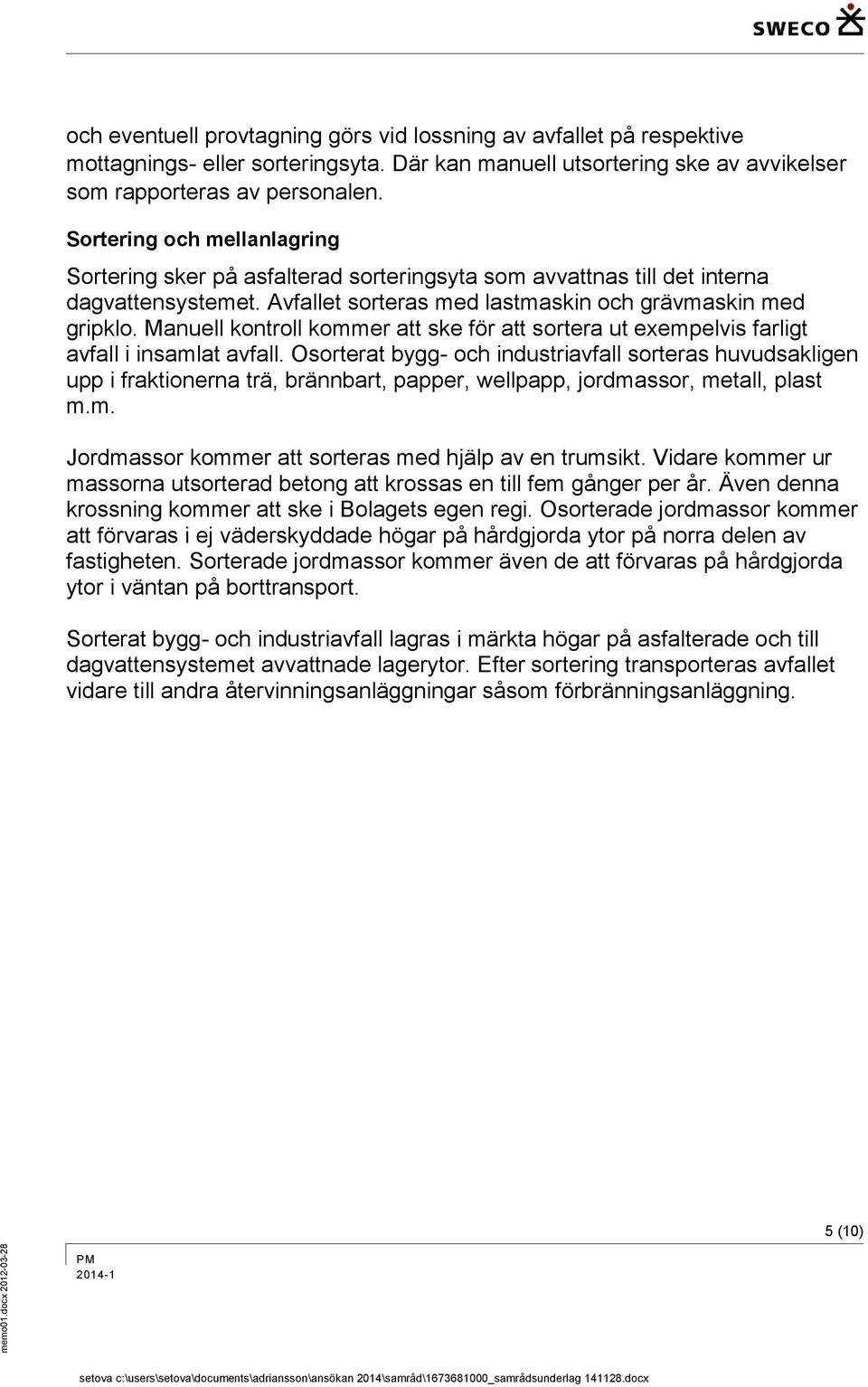 SWECO

och eventuell provtagning görs vid lossning av avfallet på respektive mottagnings- eller sorteringsyta. Där kan manuell utsortering ske av avvikelser som rapporteras av personalen.

Sortering och mellanlagring

Sortering sker på asfalterad sorteringsyta som avvattnas till det interna dagvattensystemet. Avfallet sorteras med lastmaskin och grävmaskin med gripklo. Manuell kontroll kommer att ske för att sortera ut exempelvis farligt avfall i insamlat avfall. Osorterat bygg- och industriavfall sorteras huvudsakligen upp i fraktionerna trä, brännbart, papper, wellpapp, jordmassor, metall, plast m.m.

Jordmassor kommer att sorteras med hjälp av en trumsikt. Vidare kommer ur massorna utsorterad betong att krossas en till fem gånger per år. Även denna krossning kommer att ske i Bolagets egen regi. Osorterade jordmassor kommer att förvaras i ej väderskyddade högar på hårdgjorda ytor på norra delen av fastigheten. Sorterade jordmassor kommer även de att förvaras på hårdgjorda ytor i väntan på borttransport.

Sorterat bygg- och industriavfall lagras i märkta högar på asfalterade och till dagvattensystemet avvattnade lagerytor. Efter sortering transporteras avfallet vidare till andra återvinningsanläggningar såsom förbränningsanläggning.

5 (10)

PM
2014-1

memo01.docx 2012-03-28

setova c:\users\setova\documents\adriansson\ansökan 2014\samråd\1673681000_samrådsunderlag 141128.docx